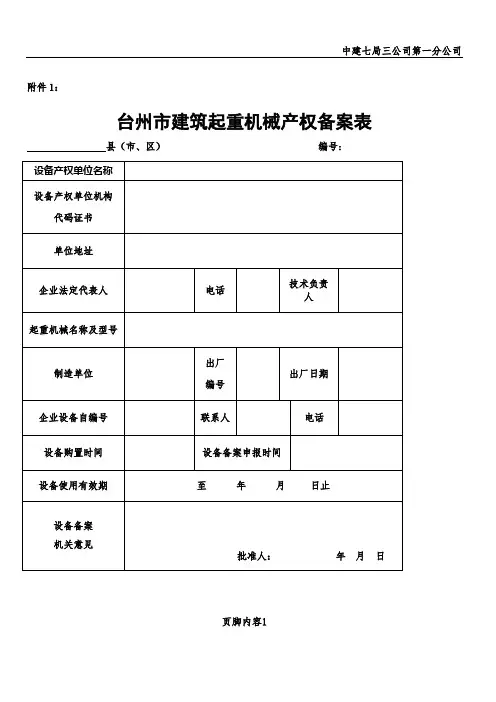 中建七局三公司第一分公司

附件 1：

台州市建筑起重机械产权备案表

________县（市、区）　　　　编号：

| 设备产权单位名称 | | | | | |
|---|---|---|---|---|---|
| 设备产权单位机构代码证书 | | | | | |
| 单位地址 | | | | | |
| 企业法定代表人 | | 电话 | | 技术负责人 | |
| 起重机械名称及型号 | | | | | |
| 制造单位 | | 出厂编号 | | 出厂日期 | |
| 企业设备自编号 | | 联系人 | | 电话 | |
| 设备购置时间 | | 设备备案申报时间 | | | |
| 设备使用有效期 | 至　年　月　日止 | | | | |
| 设备备案机关意见 | 批准人：　年　月　日 | | | | |

页脚内容1